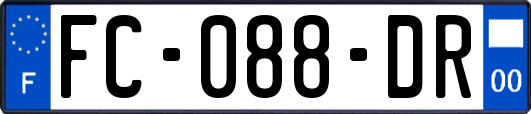 F
FC-088-DR
00